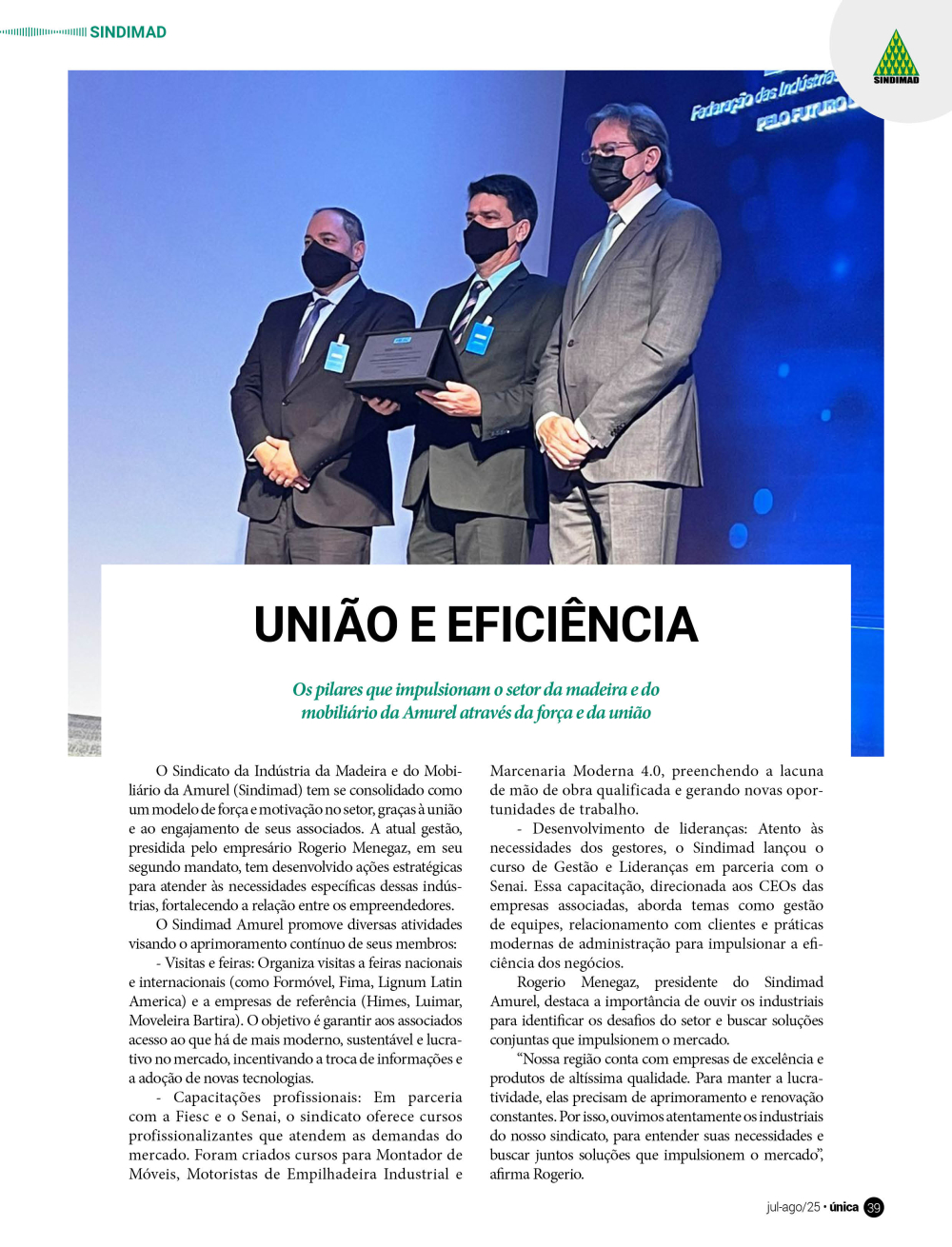 SINDIMAD

SINDIMAD

Federação das Indústrias
PELO FUTURO

UNIÃO E EFICIÊNCIA

Os pilares que impulsionam o setor da madeira e do mobiliário da Amurel através da força e da união

O Sindicato da Indústria da Madeira e do Mobiliário da Amurel (Sindimad) tem se consolidado como um modelo de força e motivação no setor, graças à união e ao engajamento de seus associados. A atual gestão, presidida pelo empresário Rogerio Menegaz, em seu segundo mandato, tem desenvolvido ações estratégicas para atender às necessidades específicas dessas indústrias, fortalecendo a relação entre os empreendedores.

O Sindimad Amurel promove diversas atividades visando o aprimoramento contínuo de seus membros:

- Visitas e feiras: Organiza visitas a feiras nacionais e internacionais (como Formóvel, Fima, Lignum Latin America) e a empresas de referência (Himes, Luimar, Moveleira Bartira). O objetivo é garantir aos associados acesso ao que há de mais moderno, sustentável e lucrativo no mercado, incentivando a troca de informações e a adoção de novas tecnologias.

- Capacitações profissionais: Em parceria com a Fiesc e o Senai, o sindicato oferece cursos profissionalizantes que atendem as demandas do mercado. Foram criados cursos para Montador de Móveis, Motoristas de Empilhadeira Industrial e Marcenaria Moderna 4.0, preenchendo a lacuna de mão de obra qualificada e gerando novas oportunidades de trabalho.

- Desenvolvimento de lideranças: Atento às necessidades dos gestores, o Sindimad lançou o curso de Gestão e Lideranças em parceria com o Senai. Essa capacitação, direcionada aos CEOs das empresas associadas, aborda temas como gestão de equipes, relacionamento com clientes e práticas modernas de administração para impulsionar a eficiência dos negócios.

Rogerio Menegaz, presidente do Sindimad Amurel, destaca a importância de ouvir os industriais para identificar os desafios do setor e buscar soluções conjuntas que impulsionem o mercado.

“Nossa região conta com empresas de excelência e produtos de altíssima qualidade. Para manter a lucratividade, elas precisam de aprimoramento e renovação constantes. Por isso, ouvimos atentamente os industriais do nosso sindicato, para entender suas necessidades e buscar juntos soluções que impulsionem o mercado”, afirma Rogerio.

jul-ago/25 • única 39